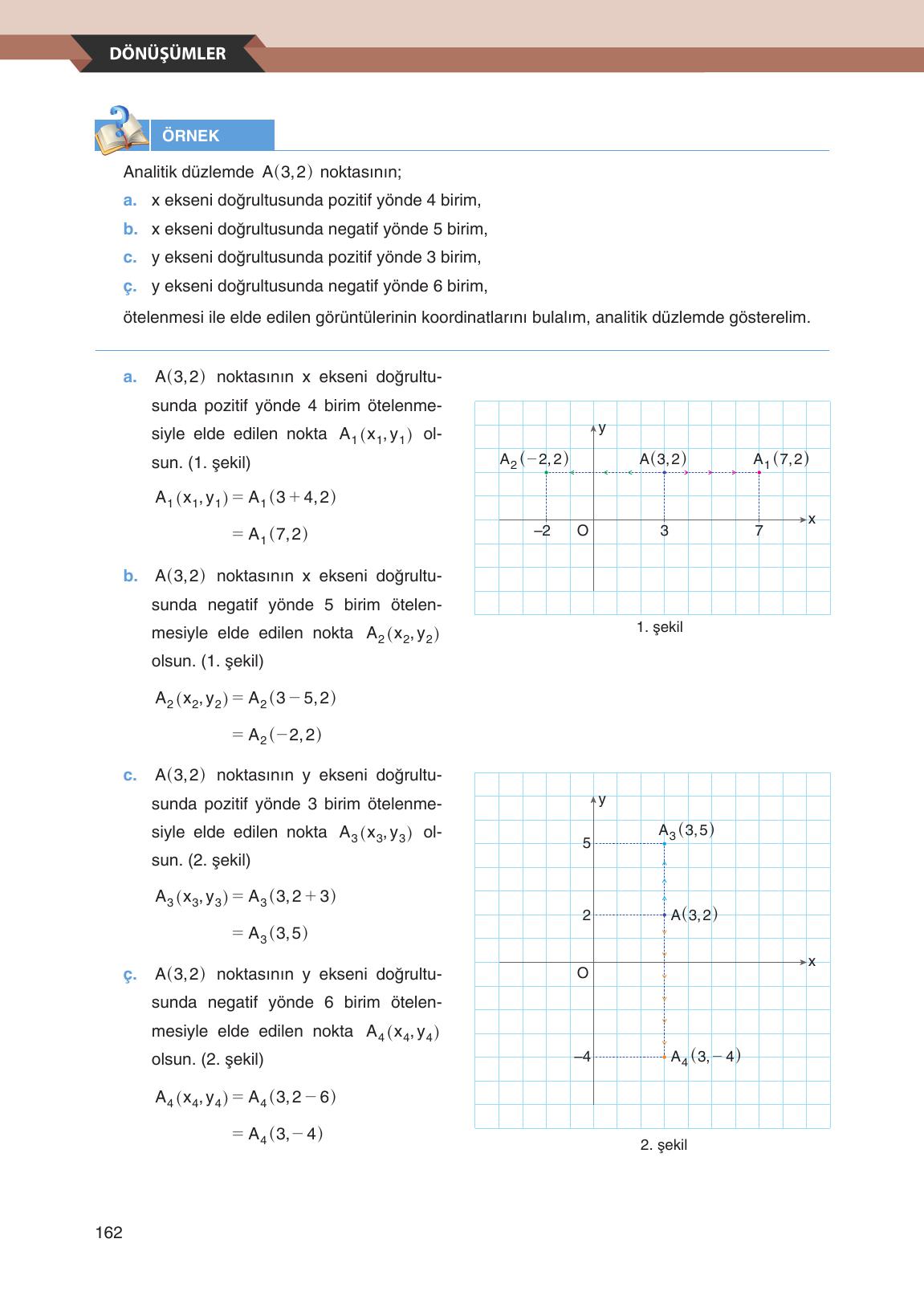 DÖNÜŞÜMLER

ÖRNEK

Analitik düzlemde $A(3,2)$ noktasının;

a. x ekseni doğrultusunda pozitif yönde 4 birim,

b. x ekseni doğrultusunda negatif yönde 5 birim,

c. y ekseni doğrultusunda pozitif yönde 3 birim,

ç. y ekseni doğrultusunda negatif yönde 6 birim,

ötelenmesi ile elde edilen görüntülerinin koordinatlarını bulalım, analitik düzlemde gösterelim.

a. $A(3,2)$ noktasının x ekseni doğrultusunda pozitif yönde 4 birim ötelenmesiyle elde edilen nokta $A_1(x_1,y_1)$ olsun. (1. şekil)

$A_1(x_1,y_1) = A_1(3+4,2)$

$= A_1(7,2)$

b. $A(3,2)$ noktasının x ekseni doğrultusunda negatif yönde 5 birim ötelenmesiyle elde edilen nokta $A_2(x_2,y_2)$ olsun. (1. şekil)

$A_2(x_2,y_2) = A_2(3-5,2)$

$= A_2(-2,2)$

c. $A(3,2)$ noktasının y ekseni doğrultusunda pozitif yönde 3 birim ötelenmesiyle elde edilen nokta $A_3(x_3,y_3)$ olsun. (2. şekil)

$A_3(x_3,y_3) = A_3(3,2+3)$

$= A_3(3,5)$

ç. $A(3,2)$ noktasının y ekseni doğrultusunda negatif yönde 6 birim ötelenmesiyle elde edilen nokta $A_4(x_4,y_4)$ olsun. (2. şekil)

$A_4(x_4,y_4) = A_4(3,2-6)$

$= A_4(3,-4)$

y
$A_2(-2,2)$
$A(3,2)$
$A_1(7,2)$
x
–2
O
3
7
1. şekil

y
$A_3(3,5)$
5
2
$A(3,2)$
x
O
–4
$A_4(3,-4)$
2. şekil

162